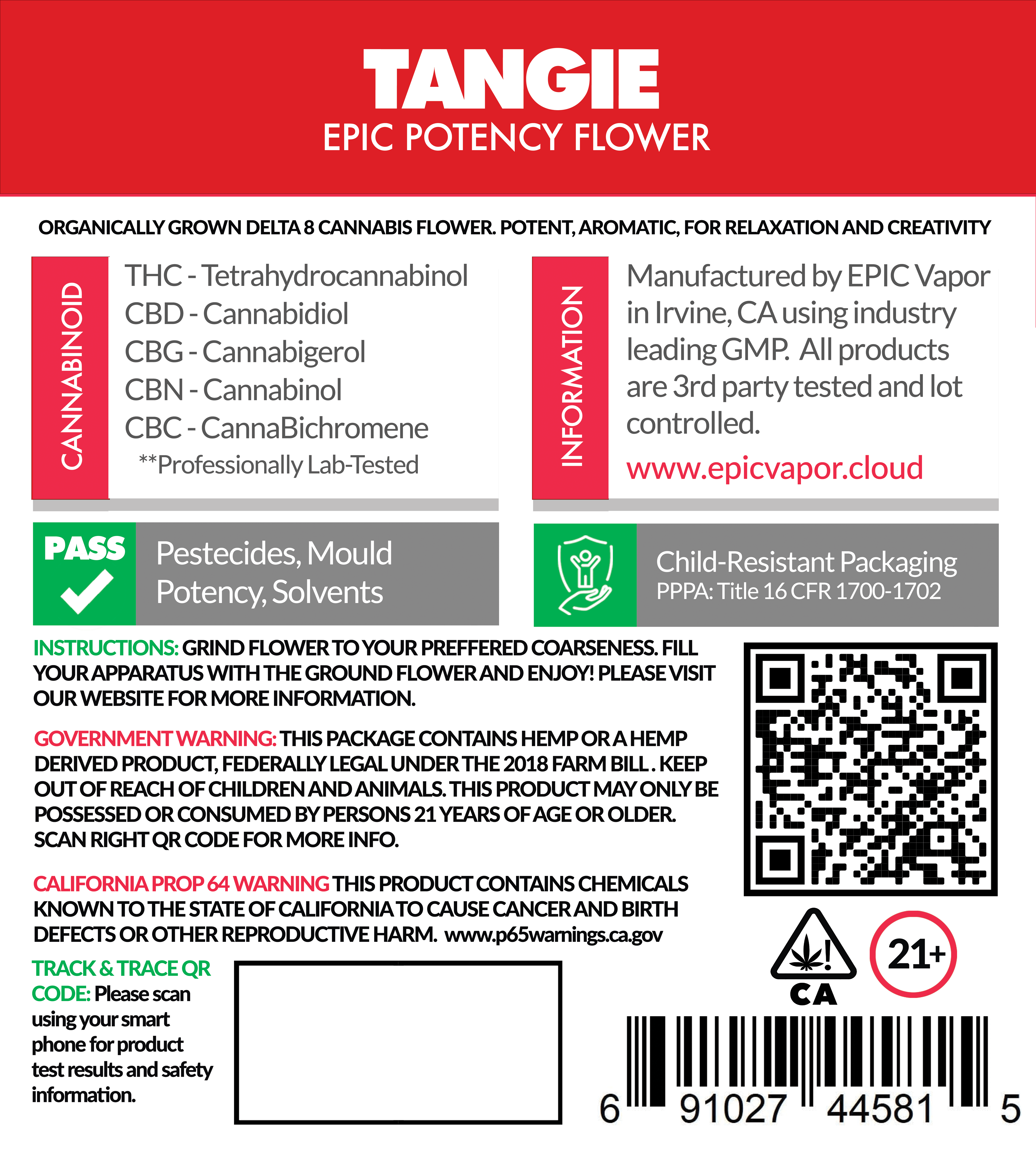 TANGIE
EPIC POTENCY FLOWER

ORGANICALLY GROWN DELTA 8 CANNABIS FLOWER. POTENT, AROMATIC, FOR RELAXATION AND CREATIVITY

CANNABINOID

THC - Tetrahydrocannabinol
CBD - Cannabidiol
CBG - Cannabigerol
CBN - Cannabinol
CBC - CannaBichromene
**Professionally Lab-Tested

INFORMATION

Manufactured by EPIC Vapor in Irvine, CA using industry leading GMP. All products are 3rd party tested and lot controlled.

www.epicvapor.cloud

PASS

Pestecides, Mould Potency, Solvents

Child-Resistant Packaging
PPPA: Title 16 CFR 1700-1702

INSTRUCTIONS: GRIND FLOWER TO YOUR PREFFERED COARSENESS. FILL YOUR APPARATUS WITH THE GROUND FLOWER AND ENJOY! PLEASE VISIT OUR WEBSITE FOR MORE INFORMATION.

GOVERNMENT WARNING: THIS PACKAGE CONTAINS HEMP OR A HEMP DERIVED PRODUCT, FEDERALLY LEGAL UNDER THE 2018 FARM BILL . KEEP OUT OF REACH OF CHILDREN AND ANIMALS. THIS PRODUCT MAY ONLY BE POSSESSED OR CONSUMED BY PERSONS 21 YEARS OF AGE OR OLDER. SCAN RIGHT QR CODE FOR MORE INFO.

CALIFORNIA PROP 64 WARNING THIS PRODUCT CONTAINS CHEMICALS KNOWN TO THE STATE OF CALIFORNIA TO CAUSE CANCER AND BIRTH DEFECTS OR OTHER REPRODUCTIVE HARM. www.p65warnings.ca.gov

TRACK & TRACE QR CODE: Please scan using your smart phone for product test results and safety information.

!
CA

21+

6 91027 44581 5